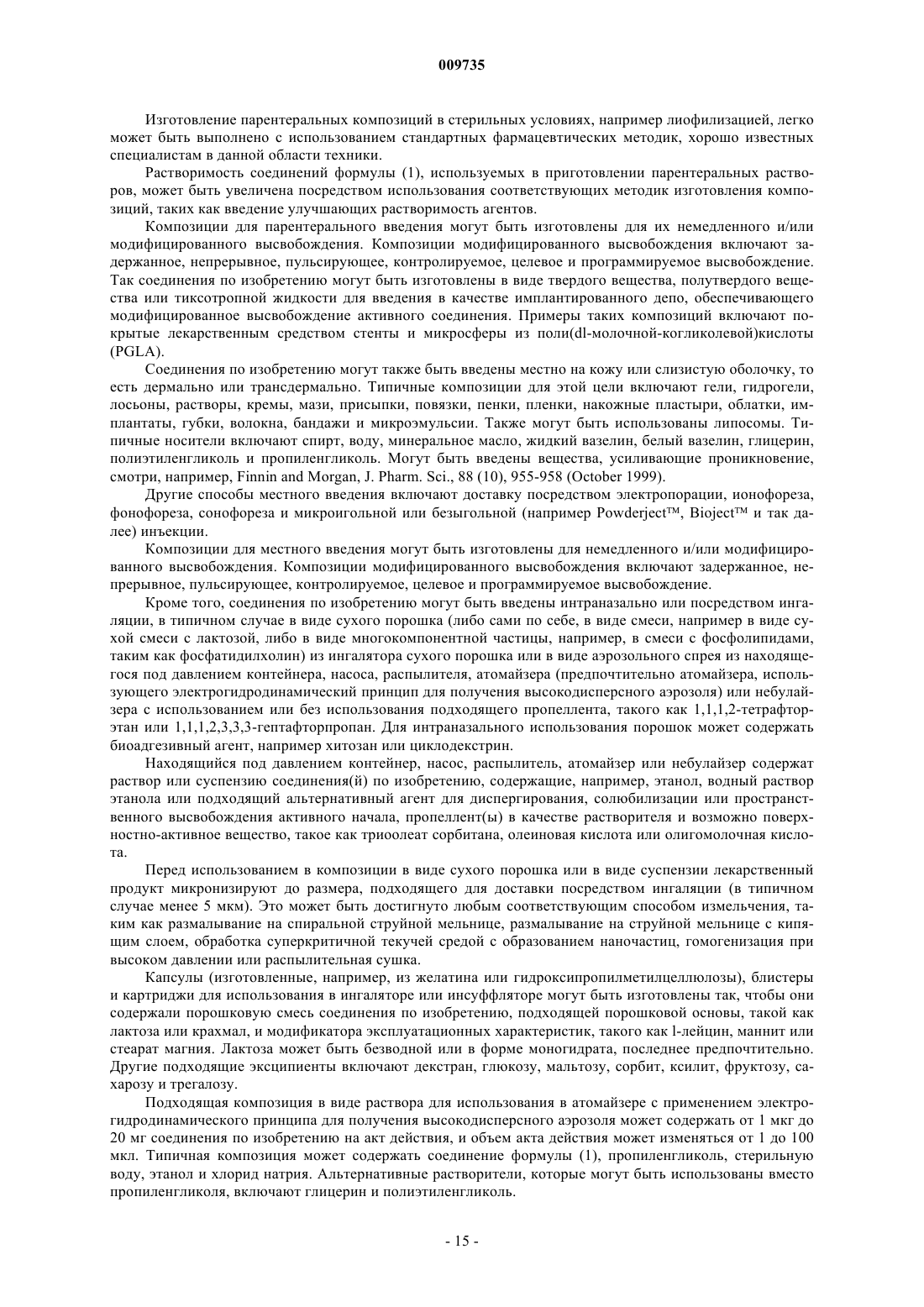 009735

Изготовление парентеральных композиций в стерильных условиях, например лиофилизацией, легко может быть выполнено с использованием стандартных фармацевтических методик, хорошо известных специалистам в данной области техники.

Растворимость соединений формулы (1), используемых в приготовлении парентеральных растворов, может быть увеличена посредством использования соответствующих методик изготовления композиций, таких как введение улучшающих растворимость агентов.

Композиции для парентерального введения могут быть изготовлены для их немедленного и/или модифицированного высвобождения. Композиции модифицированного высвобождения включают задержанное, непрерывное, пульсирующее, контролируемое, целевое и программируемое высвобождение. Так соединения по изобретению могут быть изготовлены в виде твердого вещества, полутвердого вещества или тиксотропной жидкости для введения в качестве имплантированного депо, обеспечивающего модифицированное высвобождение активного соединения. Примеры таких композиций включают покрытые лекарственным средством стенты и микросферы из поли(dl-молочной-когликолевой)кислоты (PGLA).

Соединения по изобретению могут также быть введены местно на кожу или слизистую оболочку, то есть дермально или трансдермально. Типичные композиции для этой цели включают гели, гидрогели, лосьоны, растворы, кремы, мази, присыпки, повязки, пенки, пленки, накожные пластыри, облатки, имплантаты, губки, волокна, бандажи и микроэмульсии. Также могут быть использованы липосомы. Типичные носители включают спирт, воду, минеральное масло, жидкий вазелин, белый вазелин, глицерин, полиэтиленгликоль и пропиленгликоль. Могут быть введены вещества, усиливающие проникновение, смотри, например, Finnin and Morgan, J. Pharm. Sci., 88 (10), 955-958 (October 1999).

Другие способы местного введения включают доставку посредством электропорации, ионофореза, фонофореза, сонофореза и микроигольной или безыгольной (например Powderject™, Bioject™ и так далее) инъекции.

Композиции для местного введения могут быть изготовлены для немедленного и/или модифицированного высвобождения. Композиции модифицированного высвобождения включают задержанное, непрерывное, пульсирующее, контролируемое, целевое и программируемое высвобождение.

Кроме того, соединения по изобретению могут быть введены интраназально или посредством ингаляции, в типичном случае в виде сухого порошка (либо сами по себе, в виде смеси, например в виде сухой смеси с лактозой, либо в виде многокомпонентной частицы, например, в смеси с фосфолипидами, таким как фосфатидилхолин) из ингалятора сухого порошка или в виде аэрозольного спрея из находящегося под давлением контейнера, насоса, распылителя, атомайзера (предпочтительно атомайзера, использующего электрогидродинамический принцип для получения высокодисперсного аэрозоля) или небулайзера с использованием или без использования подходящего пропеллента, такого как 1,1,1,2-тетрафторэтан или 1,1,1,2,3,3,3-гептафторпропан. Для интраназального использования порошок может содержать биоадгезивный агент, например хитозан или циклодекстрин.

Находящийся под давлением контейнер, насос, распылитель, атомайзер или небулайзер содержат раствор или суспензию соединения(й) по изобретению, содержащие, например, этанол, водный раствор этанола или подходящий альтернативный агент для диспергирования, солюбилизации или пространственного высвобождения активного начала, пропеллент(ы) в качестве растворителя и возможно поверхностно-активное вещество, такое как триоолеат сорбитана, олеиновая кислота или олигомолочная кислота.

Перед использованием в композиции в виде сухого порошка или в виде суспензии лекарственный продукт микронизируют до размера, подходящего для доставки посредством ингаляции (в типичном случае менее 5 мкм). Это может быть достигнуто любым соответствующим способом измельчения, таким как размалывание на спиральной струйной мельнице, размалывание на струйной мельнице с кипящим слоем, обработка суперкритичной текучей средой с образованием наночастиц, гомогенизация при высоком давлении или распылительная сушка.

Капсулы (изготовленные, например, из желатина или гидроксипропилметилцеллюлозы), блистеры и картриджи для использования в ингаляторе или инсуффляторе могут быть изготовлены так, чтобы они содержали порошковую смесь соединения по изобретению, подходящей порошковой основы, такой как лактоза или крахмал, и модификатора эксплуатационных характеристик, такого как l-лейцин, маннит или стеарат магния. Лактоза может быть безводной или в форме моногидрата, последнее предпочтительно. Другие подходящие эксципиенты включают декстран, глюкозу, мальтозу, сорбит, ксилит, фруктозу, сахарозу и трегалозу.

Подходящая композиция в виде раствора для использования в атомайзере с применением электрогидродинамического принципа для получения высокодисперсного аэрозоля может содержать от 1 мкг до 20 мг соединения по изобретению на акт действия, и объем акта действия может изменяться от 1 до 100 мкл. Типичная композиция может содержать соединение формулы (1), пропиленгликоль, стерильную воду, этанол и хлорид натрия. Альтернативные растворители, которые могут быть использованы вместо пропиленгликоля, включают глицерин и полиэтиленгликоль.

- 15 -